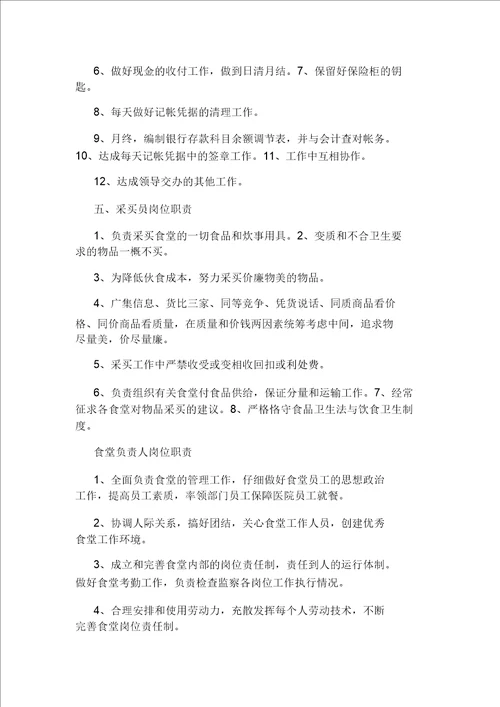 6、做好现金的收付工作，做到日清月结。7、保留好保险柜的钥匙。

8、每天做好记帐凭据的清理工作。

9、月终，编制银行存款科目余额调节表，并与会计查对帐务。10、达成每天记帐凭据中的签章工作。11、工作中互相协作。

12、达成领导交办的其他工作。

五、采买员岗位职责

1、负责采买食堂的一切食品和炊事用具。2、变质和不合卫生要求的物品一概不买。

3、为降低伙食成本，努力采买价廉物美的物品。

4、广集信息、货比三家、同等竞争、凭货说话、同质商品看价格、同价商品看质量，在质量和价钱两因素统筹考虑中间，追求物尽量美，价尽量廉。

5、采买工作中严禁收受或变相收回扣或利处费。

6、负责组织有关食堂付食品供给，保证分量和运输工作。7、经常征求各食堂对物品采买的建议。8、严格恪守食品卫生法与饮食卫生制度。

食堂负责人岗位职责

1、全面负责食堂的管理工作，仔细做好食堂员工的思想政治工作，提高员工素质，率领部门员工保障医院员工就餐。

2、协调人际关系，搞好团结，关心食堂工作人员，创建优秀食堂工作环境。

3、成立和完善食堂内部的岗位责任制，责任到人的运行体制。做好食堂考勤工作，负责检查监察各岗位工作执行情况。

4、合理安排和使用劳动力，充散发挥每个人劳动技术，不断完善食堂岗位责任制。